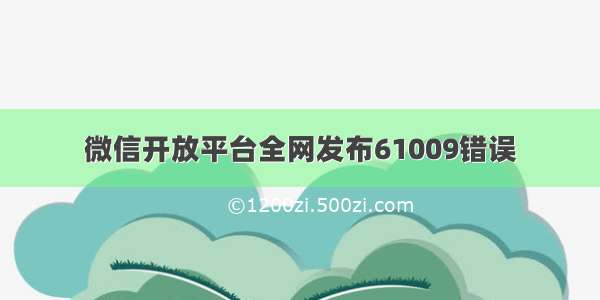 微信开放平台全网发布61009错误

©1200zi.500zi.com